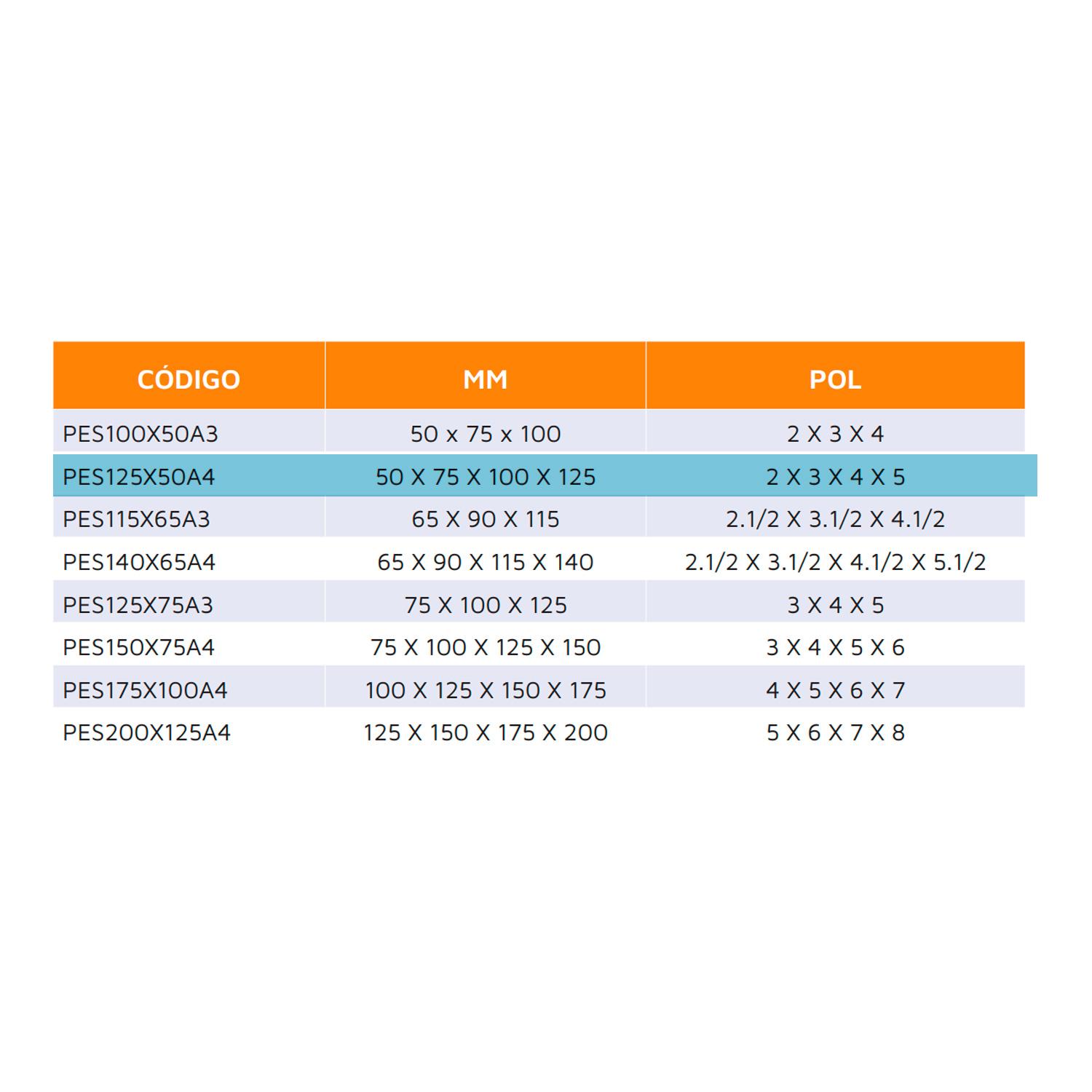 | CÓDIGO | MM | POL |
|---|---|---|
| PES100X50A3 | 50 x 75 x 100 | 2 X 3 X 4 |
| PES125X50A4 | 50 X 75 X 100 X 125 | 2 X 3 X 4 X 5 |
| PES115X65A3 | 65 X 90 X 115 | 2.1/2 X 3.1/2 X 4.1/2 |
| PES140X65A4 | 65 X 90 X 115 X 140 | 2.1/2 X 3.1/2 X 4.1/2 X 5.1/2 |
| PES125X75A3 | 75 X 100 X 125 | 3 X 4 X 5 |
| PES150X75A4 | 75 X 100 X 125 X 150 | 3 X 4 X 5 X 6 |
| PES175X100A4 | 100 X 125 X 150 X 175 | 4 X 5 X 6 X 7 |
| PES200X125A4 | 125 X 150 X 175 X 200 | 5 X 6 X 7 X 8 |